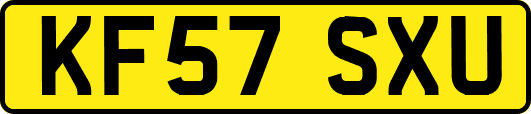 KF57 SXU